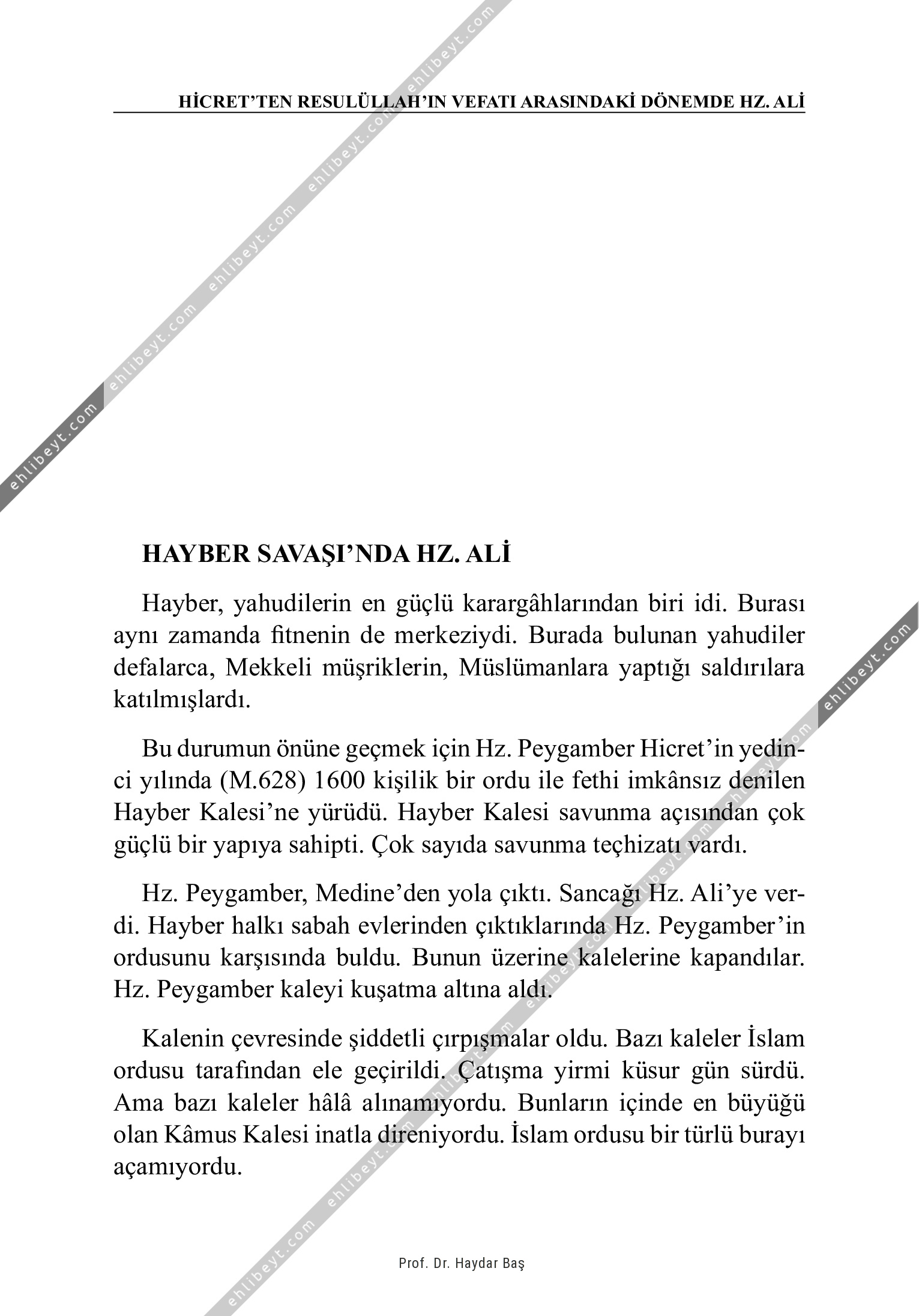 HİCRET'TEN RESULÜLLAH'IN VEFATI ARASINDAKİ DÖNEMDE HZ. ALİ

ehlibeyt.com

HAYBER SAVAŞI'NDA HZ. ALİ

Hayber, yahudilerin en güçlü karargâhlarından biri idi. Burası aynı zamanda fitnenin de merkeziydi. Burada bulunan yahudiler defalarca, Mekkeli müşriklerin, Müslümanlara yaptığı saldırılara katılmışlardı.

Bu durumun önüne geçmek için Hz. Peygamber Hicret'in yedinci yılında (M.628) 1600 kişilik bir ordu ile fethi imkânsız denilen Hayber Kalesi'ne yürüdü. Hayber Kalesi savunma açısından çok güçlü bir yapıya sahipti. Çok sayıda savunma teçhizatı vardı.

Hz. Peygamber, Medine'den yola çıktı. Sancağı Hz. Ali'ye verdi. Hayber halkı sabah evlerinden çıktıklarında Hz. Peygamber'in ordusunu karşısında buldu. Bunun üzerine kalelerine kapandılar. Hz. Peygamber kaleyi kuşatma altına aldı.

Kalenin çevresinde şiddetli çırpışmalar oldu. Bazı kaleler İslam ordusu tarafından ele geçirildi. Çatışma yirmi küsur gün sürdü. Ama bazı kaleler hâlâ alınamıyordu. Bunların içinde en büyüğü olan Kâmus Kalesi inatla direniyordu. İslam ordusu bir türlü burayı açamıyordu.

Prof. Dr. Haydar Baş